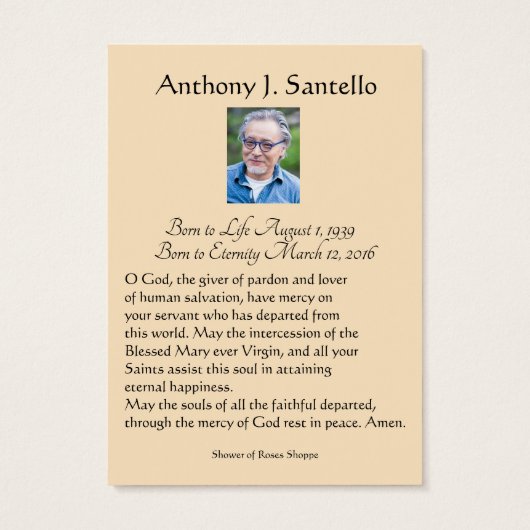 Anthony J. Santello

Born to Life August 1, 1939
Born to Eternity March 12, 2016

O God, the giver of pardon and lover of human salvation, have mercy on your servant who has departed from this world. May the intercession of the Blessed Mary ever Virgin, and all your Saints assist this soul in attaining eternal happiness.
May the souls of all the faithful departed, through the mercy of God rest in peace. Amen.

Shower of Roses Shoppe